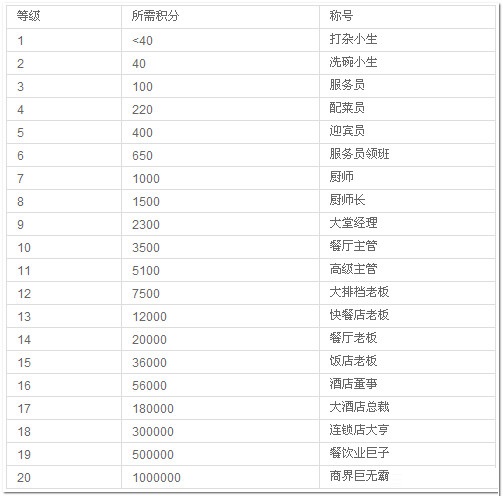 | 等级 | 所需积分 | 称号 |
|---|---|---|
| 1 | <40 | 打杂小生 |
| 2 | 40 | 洗碗小生 |
| 3 | 100 | 服务员 |
| 4 | 220 | 配菜员 |
| 5 | 400 | 迎宾员 |
| 6 | 650 | 服务员领班 |
| 7 | 1000 | 厨师 |
| 8 | 1500 | 厨师长 |
| 9 | 2300 | 大堂经理 |
| 10 | 3500 | 餐厅主管 |
| 11 | 5100 | 高级主管 |
| 12 | 7500 | 大排档老板 |
| 13 | 12000 | 快餐店老板 |
| 14 | 20000 | 餐厅老板 |
| 15 | 36000 | 饭店老板 |
| 16 | 56000 | 酒店董事 |
| 17 | 180000 | 大酒店总裁 |
| 18 | 300000 | 连锁店大亨 |
| 19 | 500000 | 餐饮业巨子 |
| 20 | 1000000 | 商界巨无霸 |